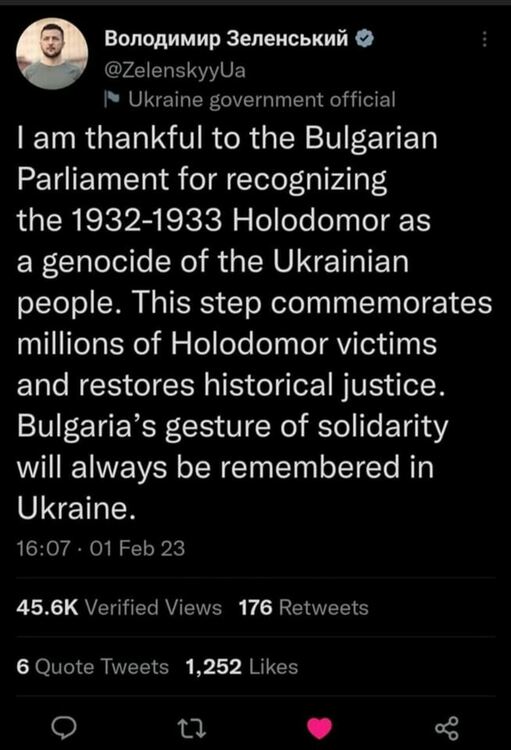 Володимир Зеленський
@ZelenskyyUa
Ukraine government official

I am thankful to the Bulgarian Parliament for recognizing the 1932-1933 Holodomor as a genocide of the Ukrainian people. This step commemorates millions of Holodomor victims and restores historical justice. Bulgaria's gesture of solidarity will always be remembered in Ukraine.

16:07 · 01 Feb 23

45.6K Verified Views 176 Retweets

6 Quote Tweets 1,252 Likes